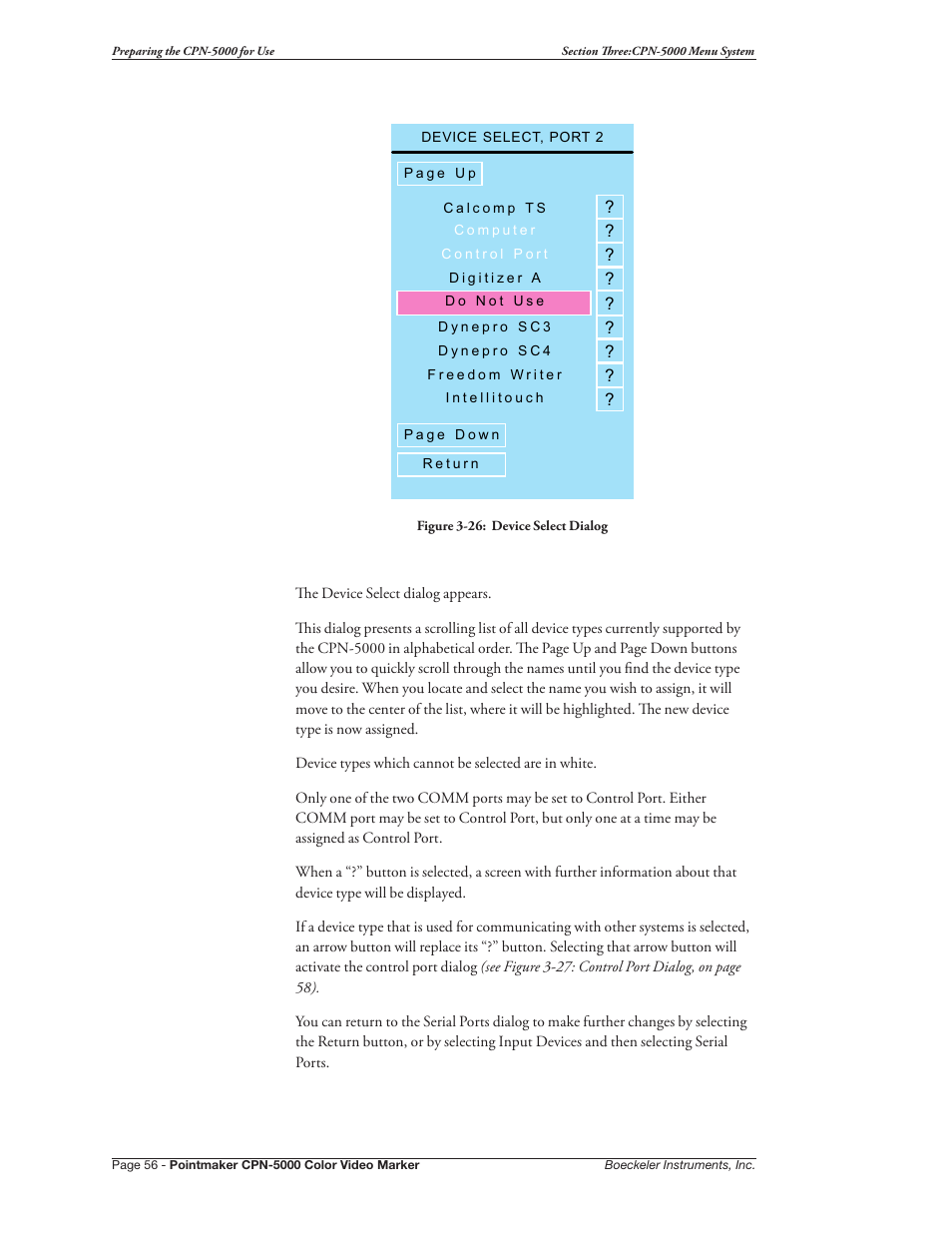 Preparing the CPN-5000 for Use

Section Three:CPN-5000 Menu System

DEVICE SELECT, PORT 2

Page Up

Calcomp TS
?

Computer
?

Control Port
?

Digitizer A
?

Do Not Use
?

Dynepro SC3
?

Dynepro SC4
?

Freedom Writer
?

Intellitouch
?

Page Down

Return

Figure 3-26: Device Select Dialog

The Device Select dialog appears.

This dialog presents a scrolling list of all device types currently supported by the CPN-5000 in alphabetical order. The Page Up and Page Down buttons allow you to quickly scroll through the names until you find the device type you desire. When you locate and select the name you wish to assign, it will move to the center of the list, where it will be highlighted. The new device type is now assigned.

Device types which cannot be selected are in white.

Only one of the two COMM ports may be set to Control Port. Either COMM port may be set to Control Port, but only one at a time may be assigned as Control Port.

When a “?” button is selected, a screen with further information about that device type will be displayed.

If a device type that is used for communicating with other systems is selected, an arrow button will replace its “?” button. Selecting that arrow button will activate the control port dialog (see Figure 3-27: Control Port Dialog, on page 58).

You can return to the Serial Ports dialog to make further changes by selecting the Return button, or by selecting Input Devices and then selecting Serial Ports.

Page 56 - Pointmaker CPN-5000 Color Video Marker

Boeckeler Instruments, Inc.